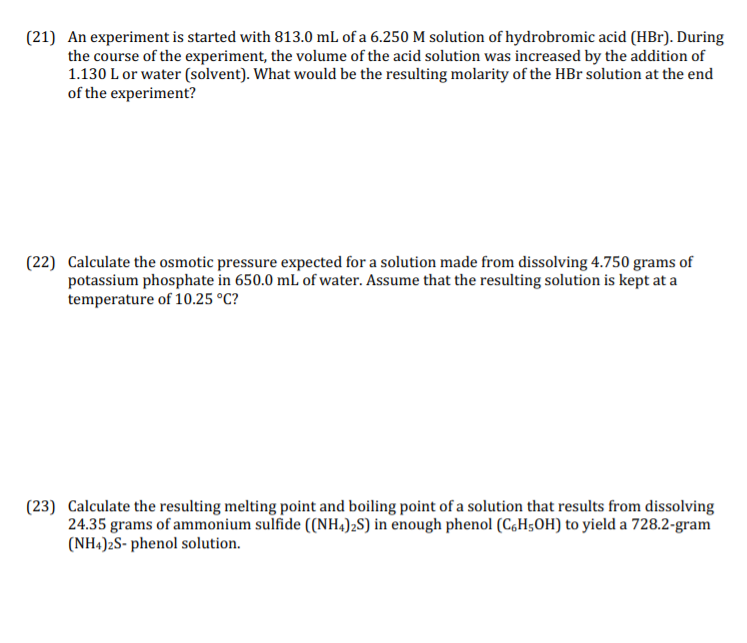 (21) An experiment is started with 813.0 mL of a 6.250 M solution of hydrobromic acid (HBr). During the course of the experiment, the volume of the acid solution was increased by the addition of 1.130 L or water (solvent). What would be the resulting molarity of the HBr solution at the end of the experiment?

(22) Calculate the osmotic pressure expected for a solution made from dissolving 4.750 grams of potassium phosphate in 650.0 mL of water. Assume that the resulting solution is kept at a temperature of 10.25 °C?

(23) Calculate the resulting melting point and boiling point of a solution that results from dissolving 24.35 grams of ammonium sulfide ($(NH_4)_2S$) in enough phenol ($C_6H_5OH$) to yield a 728.2-gram $(NH_4)_2S$- phenol solution.